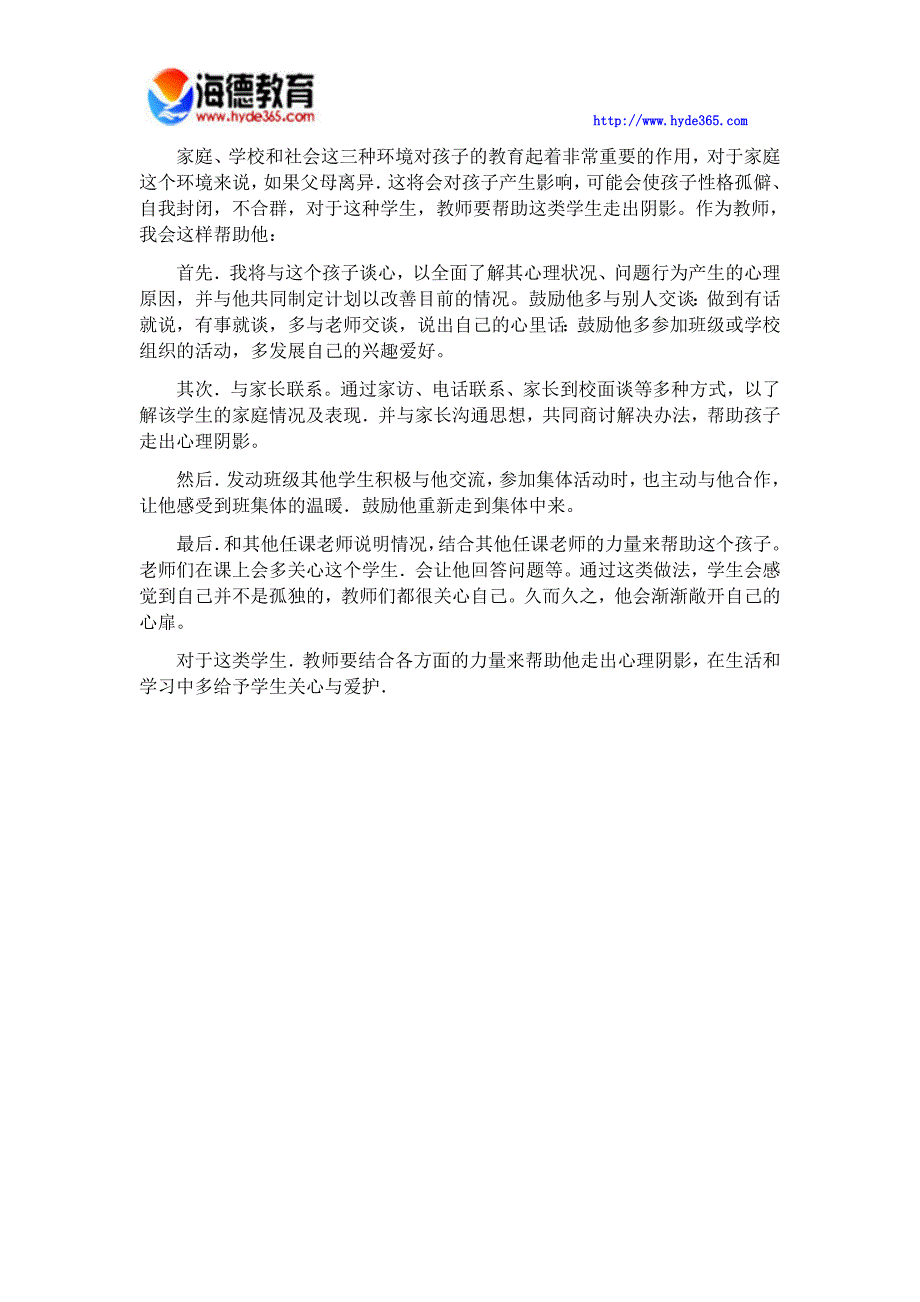 海德教育
www.hyde365.com

http://www.hyde365.com

家庭、学校和社会这三种环境对孩子的教育起着非常重要的作用，对于家庭这个环境来说，如果父母离异．这将会对孩子产生影响，可能会使孩子性格孤僻、自我封闭，不合群，对于这种学生，教师要帮助这类学生走出阴影。作为教师，我会这样帮助他：

首先．我将与这个孩子谈心，以全面了解其心理状况、问题行为产生的心理原因，并与他共同制定计划以改善目前的情况。鼓励他多与别人交谈：做到有话就说，有事就谈，多与老师交谈，说出自己的心里话：鼓励他多参加班级或学校组织的活动，多发展自己的兴趣爱好。

其次．与家长联系。通过家访、电话联系、家长到校面谈等多种方式，以了解该学生的家庭情况及表现．并与家长沟通思想，共同商讨解决办法，帮助孩子走出心理阴影。

然后．发动班级其他学生积极与他交流，参加集体活动时，也主动与他合作，让他感受到班集体的温暖．鼓励他重新走到集体中来。

最后．和其他任课老师说明情况，结合其他任课老师的力量来帮助这个孩子。老师们在课上会多关心这个学生．会让他回答问题等。通过这类做法，学生会感觉到自己并不是孤独的，教师们都很关心自己。久而久之，他会渐渐敞开自己的心扉。

对于这类学生．教师要结合各方面的力量来帮助他走出心理阴影，在生活和学习中多给予学生关心与爱护．